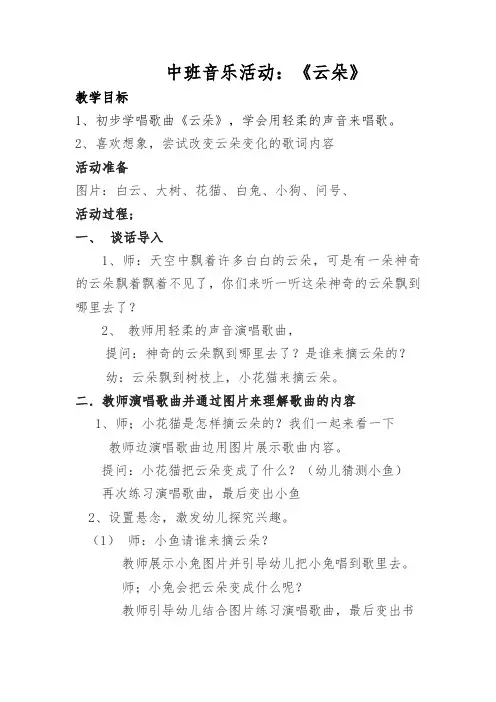 中班音乐活动：《云朵》

教学目标

1、初步学唱歌曲《云朵》，学会用轻柔的声音来唱歌。

2、喜欢想象，尝试改变云朵变化的歌词内容

活动准备

图片：白云、大树、花猫、白兔、小狗、问号、

活动过程：

一、 谈话导入

1、师：天空中飘着许多白白的云朵，可是有一朵神奇的云朵飘着飘着不见了，你们来听一听这朵神奇的云朵飘到哪里去了？

2、 教师用轻柔的声音演唱歌曲，

提问：神奇的云朵飘到哪里去了？是谁来摘云朵的？

幼：云朵飘到树枝上，小花猫来摘云朵。

二．教师演唱歌曲并通过图片来理解歌曲的内容

1、师：小花猫是怎样摘云朵的？我们一起来看一下

教师边演唱歌曲边用图片展示歌曲内容。

提问：小花猫把云朵变成了什么？（幼儿猜测小鱼）

再次练习演唱歌曲，最后变出小鱼

2、设置悬念，激发幼儿探究兴趣。

（1） 师：小鱼请谁来摘云朵？

教师展示小兔图片并引导幼儿把小兔唱到歌里去。

师：小兔会把云朵变成什么呢？

教师引导幼儿结合图片练习演唱歌曲，最后变出书